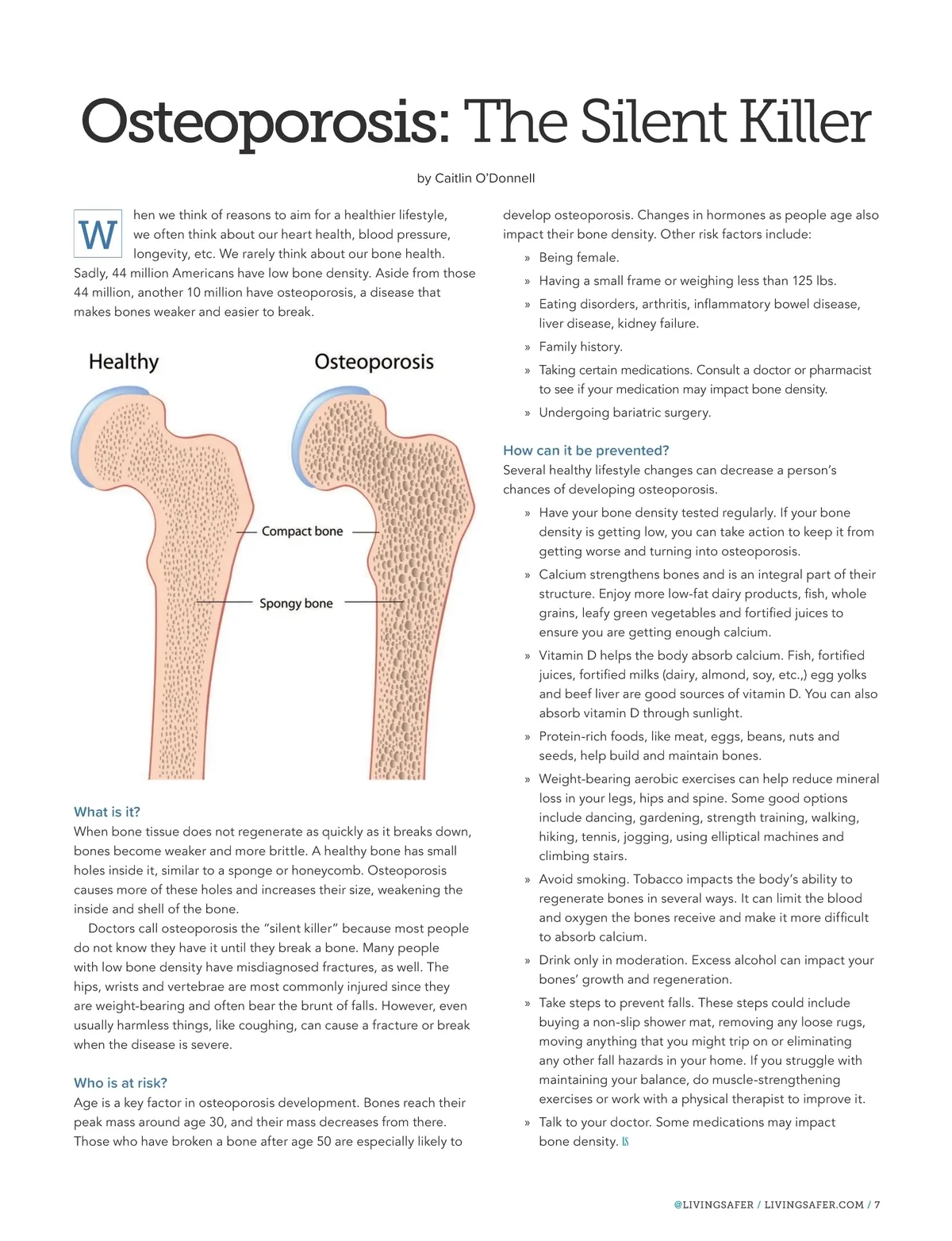 Osteoporosis: The Silent Killer

by Caitlin O'Donnell

When we think of reasons to aim for a healthier lifestyle, we often think about our heart health, blood pressure, longevity, etc. We rarely think about our bone health. Sadly, 44 million Americans have low bone density. Aside from those 44 million, another 10 million have osteoporosis, a disease that makes bones weaker and easier to break.

Healthy

Osteoporosis

Compact bone

Spongy bone

What is it?
When bone tissue does not regenerate as quickly as it breaks down, bones become weaker and more brittle. A healthy bone has small holes inside it, similar to a sponge or honeycomb. Osteoporosis causes more of these holes and increases their size, weakening the inside and shell of the bone.

Doctors call osteoporosis the "silent killer" because most people do not know they have it until they break a bone. Many people with low bone density have misdiagnosed fractures, as well. The hips, wrists and vertebrae are most commonly injured since they are weight-bearing and often bear the brunt of falls. However, even usually harmless things, like coughing, can cause a fracture or break when the disease is severe.

Who is at risk?
Age is a key factor in osteoporosis development. Bones reach their peak mass around age 30, and their mass decreases from there. Those who have broken a bone after age 50 are especially likely to develop osteoporosis. Changes in hormones as people age also impact their bone density. Other risk factors include:

» Being female.
» Having a small frame or weighing less than 125 lbs.
» Eating disorders, arthritis, inflammatory bowel disease, liver disease, kidney failure.
» Family history.
» Taking certain medications. Consult a doctor or pharmacist to see if your medication may impact bone density.
» Undergoing bariatric surgery.

How can it be prevented?
Several healthy lifestyle changes can decrease a person's chances of developing osteoporosis.

» Have your bone density tested regularly. If your bone density is getting low, you can take action to keep it from getting worse and turning into osteoporosis.
» Calcium strengthens bones and is an integral part of their structure. Enjoy more low-fat dairy products, fish, whole grains, leafy green vegetables and fortified juices to ensure you are getting enough calcium.
» Vitamin D helps the body absorb calcium. Fish, fortified juices, fortified milks (dairy, almond, soy, etc.,) egg yolks and beef liver are good sources of vitamin D. You can also absorb vitamin D through sunlight.
» Protein-rich foods, like meat, eggs, beans, nuts and seeds, help build and maintain bones.
» Weight-bearing aerobic exercises can help reduce mineral loss in your legs, hips and spine. Some good options include dancing, gardening, strength training, walking, hiking, tennis, jogging, using elliptical machines and climbing stairs.
» Avoid smoking. Tobacco impacts the body's ability to regenerate bones in several ways. It can limit the blood and oxygen the bones receive and make it more difficult to absorb calcium.
» Drink only in moderation. Excess alcohol can impact your bones' growth and regeneration.
» Take steps to prevent falls. These steps could include buying a non-slip shower mat, removing any loose rugs, moving anything that you might trip on or eliminating any other fall hazards in your home. If you struggle with maintaining your balance, do muscle-strengthening exercises or work with a physical therapist to improve it.
» Talk to your doctor. Some medications may impact bone density. LS

@LIVINGSAFER / LIVINGSAFER.COM / 7